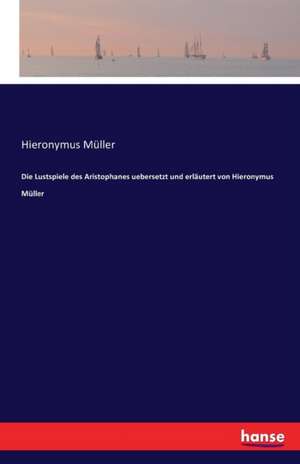 Hieronymus Müller

Die Lustspiele des Aristophanes uebersetzt und erläutert von Hieronymus Müller

hanse